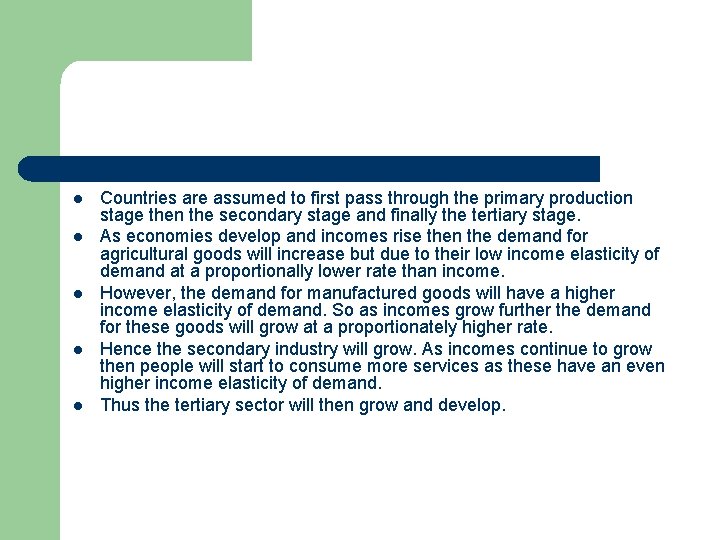 • Countries are assumed to first pass through the primary production stage then the secondary stage and finally the tertiary stage.
• As economies develop and incomes rise then the demand for agricultural goods will increase but due to their low income elasticity of demand at a proportionally lower rate than income.
• However, the demand for manufactured goods will have a higher income elasticity of demand. So as incomes grow further the demand for these goods will grow at a proportionately higher rate.
• Hence the secondary industry will grow. As incomes continue to grow then people will start to consume more services as these have an even higher income elasticity of demand.
• Thus the tertiary sector will then grow and develop.